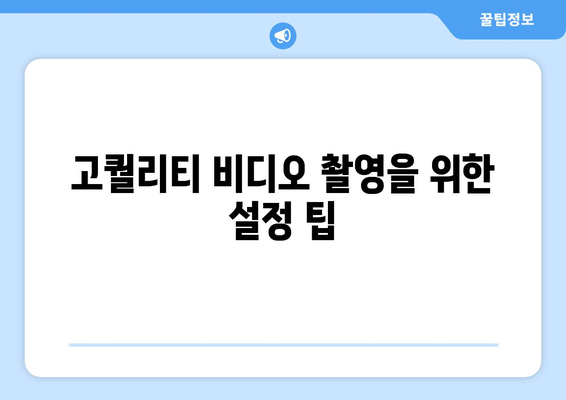 꿀팁정보

고퀄리티 비디오 촬영을 위한 설정 팁